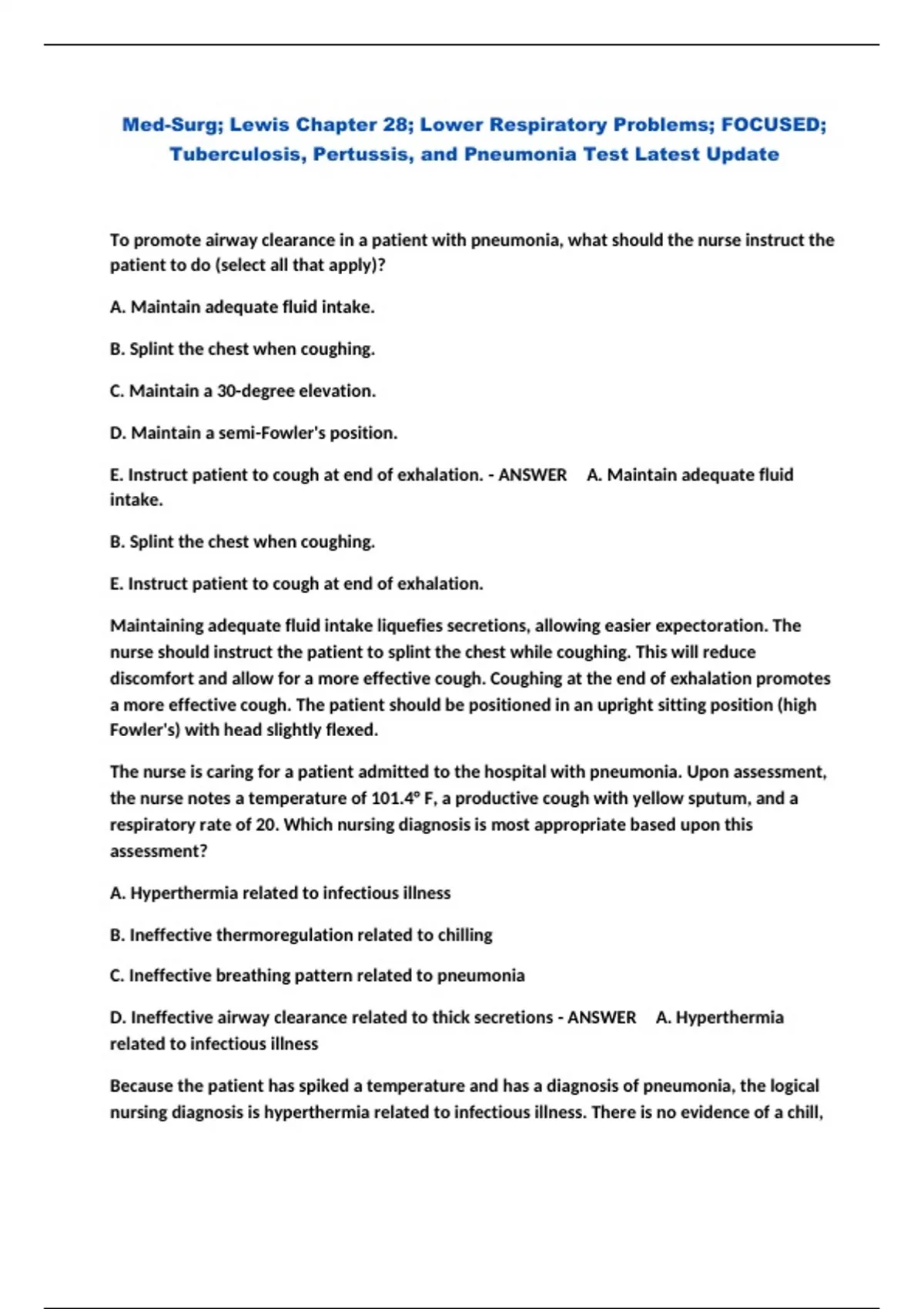 Med-Surg; Lewis Chapter 28; Lower Respiratory Problems; FOCUSED; Tuberculosis, Pertussis, and Pneumonia Test Latest Update

To promote airway clearance in a patient with pneumonia, what should the nurse instruct the patient to do (select all that apply)?

A. Maintain adequate fluid intake.

B. Splint the chest when coughing.

C. Maintain a 30-degree elevation.

D. Maintain a semi-Fowler's position.

E. Instruct patient to cough at end of exhalation. - ANSWER A. Maintain adequate fluid intake.

B. Splint the chest when coughing.

E. Instruct patient to cough at end of exhalation.

Maintaining adequate fluid intake liquefies secretions, allowing easier expectoration. The nurse should instruct the patient to splint the chest while coughing. This will reduce discomfort and allow for a more effective cough. Coughing at the end of exhalation promotes a more effective cough. The patient should be positioned in an upright sitting position (high Fowler's) with head slightly flexed.

The nurse is caring for a patient admitted to the hospital with pneumonia. Upon assessment, the nurse notes a temperature of 101.4° F, a productive cough with yellow sputum, and a respiratory rate of 20. Which nursing diagnosis is most appropriate based upon this assessment?

A. Hyperthermia related to infectious illness

B. Ineffective thermoregulation related to chilling

C. Ineffective breathing pattern related to pneumonia

D. Ineffective airway clearance related to thick secretions - ANSWER A. Hyperthermia related to infectious illness

Because the patient has spiked a temperature and has a diagnosis of pneumonia, the logical nursing diagnosis is hyperthermia related to infectious illness. There is no evidence of a chill,